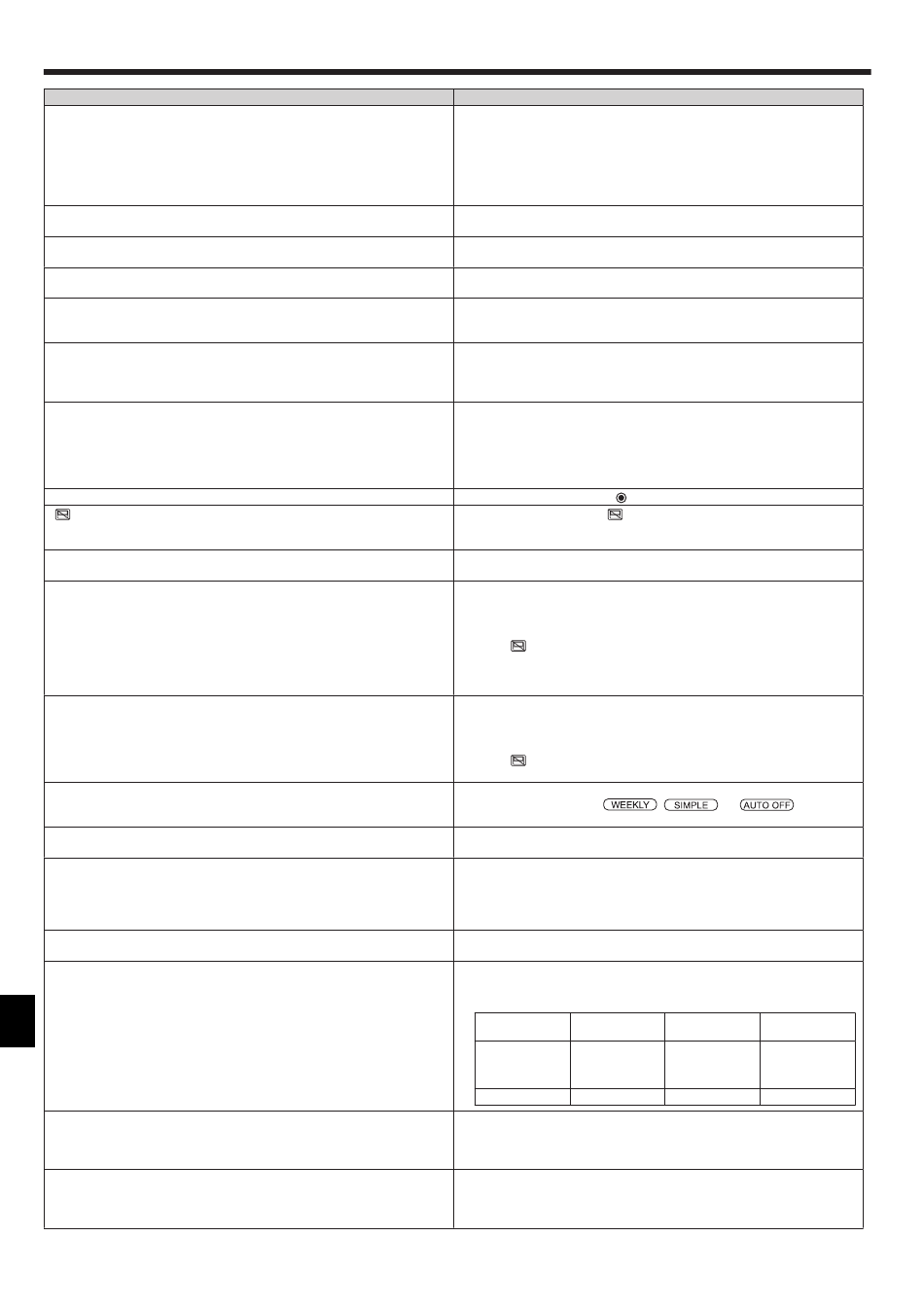 WEEKLY SIMPLE AUTO OFF